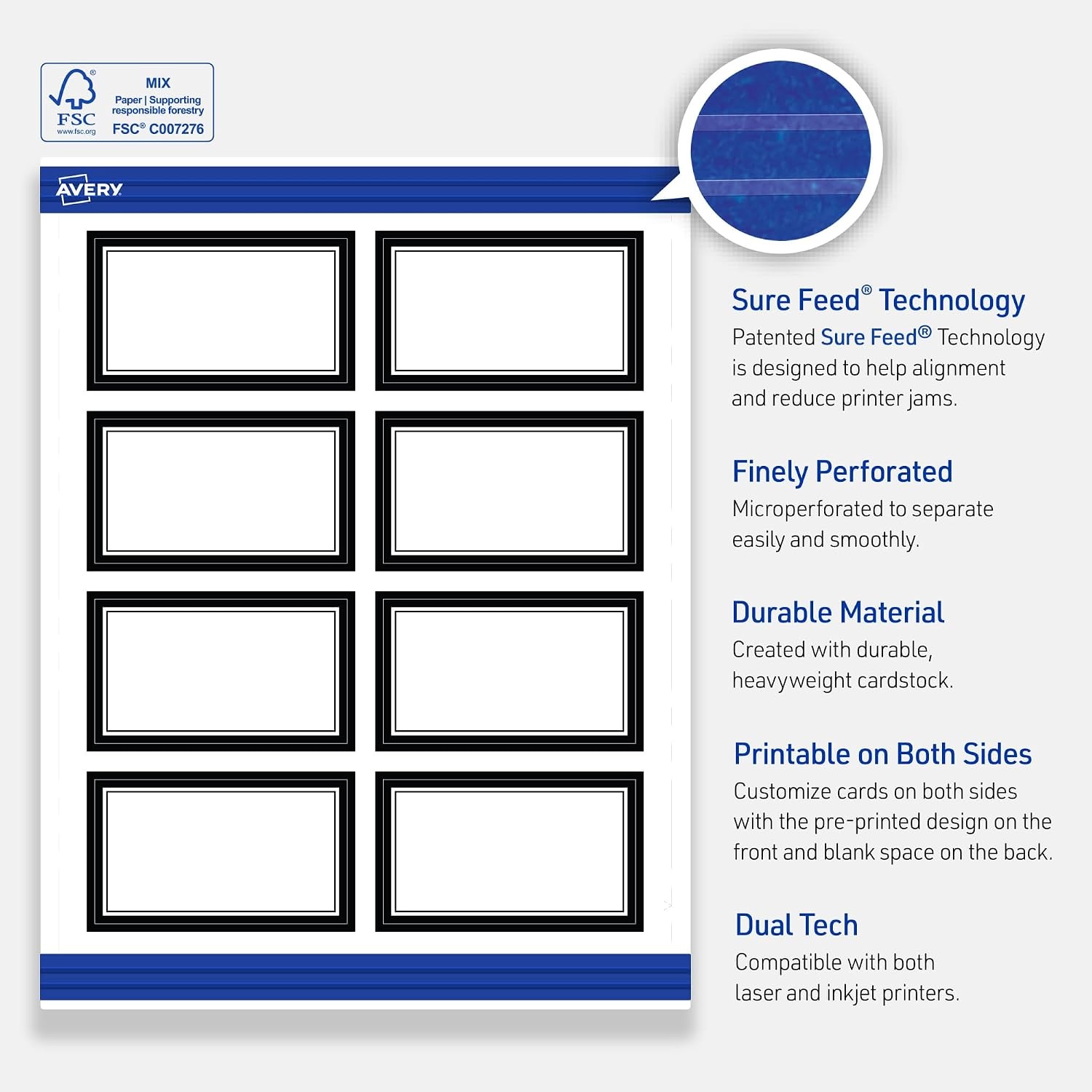 FSC
www.fsc.org
MIX
Paper | Supporting responsible forestry
FSC® C007276

AVERY

Sure Feed® Technology
Patented Sure Feed® Technology is designed to help alignment and reduce printer jams.

Finely Perforated
Microperforated to separate easily and smoothly.

Durable Material
Created with durable, heavyweight cardstock.

Printable on Both Sides
Customize cards on both sides with the pre-printed design on the front and blank space on the back.

Dual Tech
Compatible with both laser and inkjet printers.